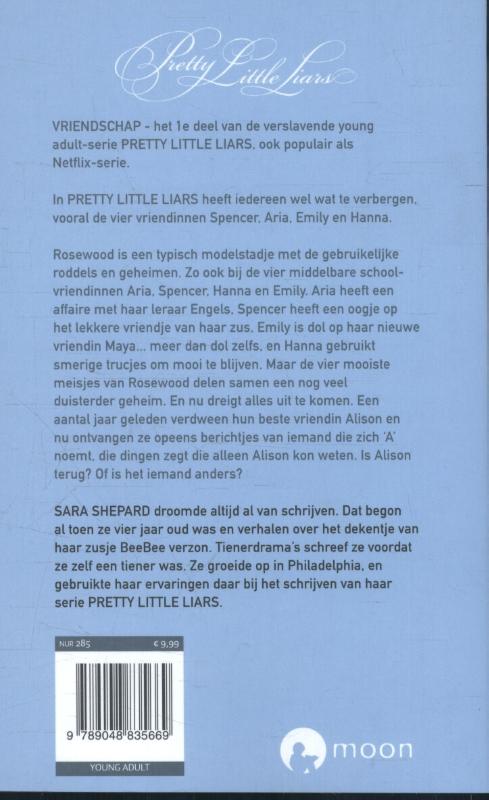 Pretty Little Liars

VRIENDSCHAP - het 1e deel van de verslavende young adult-serie PRETTY LITTLE LIARS, ook populair als Netflix-serie.

In PRETTY LITTLE LIARS heeft iedereen wel wat te verbergen, vooral de vier vriendinnen Spencer, Aria, Emily en Hanna.

Rosewood is een typisch modelstadje met de gebruikelijke roddels en geheimen. Zo ook bij de vier middelbare schoolvriendinnen Aria, Spencer, Hanna en Emily. Aria heeft een affaire met haar leraar Engels, Spencer heeft een oogje op het lekkere vriendje van haar zus, Emily is dol op haar nieuwe vriendin Maya... meer dan dol zelfs, en Hanna gebruikt smerige trucjes om mooi te blijven. Maar de vier mooiste meisjes van Rosewood delen samen een nog veel duisterder geheim. En nu dreigt alles uit te komen. Een aantal jaar geleden verdween hun beste vriendin Alison en nu ontvangen ze opeens berichtjes van iemand die zich 'A' noemt, die dingen zegt die alleen Alison kon weten. Is Alison terug? Of is het iemand anders?

SARA SHEPARD droomde altijd al van schrijven. Dat begon al toen ze vier jaar oud was en verhalen over het dekentje van haar zusje BeeBee verzon. Tienerdrama's schreef ze voordat ze zelf een tiener was. Ze groeide op in Philadelphia, en gebruikte haar ervaringen daar bij het schrijven van haar serie PRETTY LITTLE LIARS.

NUR 285
€ 9,99
9 789048 835669
YOUNG ADULT

moon